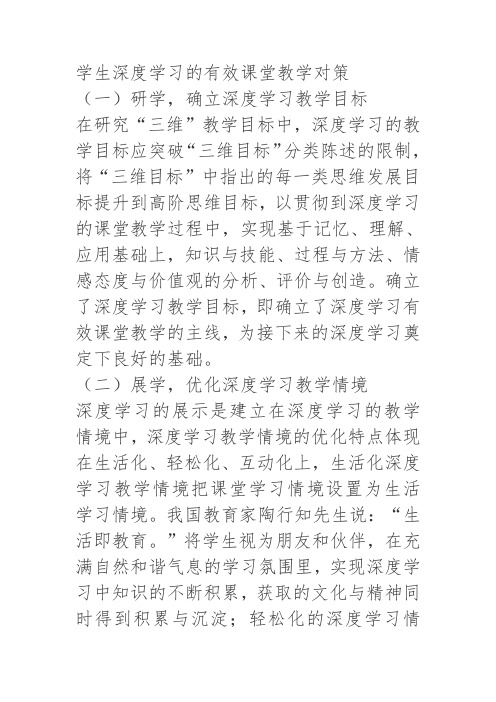 学生深度学习的有效课堂教学对策

（一）研学，确立深度学习教学目标

在研究“三维”教学目标中，深度学习的教学目标应突破“三维目标”分类陈述的限制，将“三维目标”中指出的每一类思维发展目标提升到高阶思维目标，以贯彻到深度学习的课堂教学过程中，实现基于记忆、理解、应用基础上，知识与技能、过程与方法、情感态度与价值观的分析、评价与创造。确立了深度学习教学目标，即确立了深度学习有效课堂教学的主线，为接下来的深度学习奠定下良好的基础。

（二）展学，优化深度学习教学情境

深度学习的展示是建立在深度学习的教学情境中，深度学习教学情境的优化特点体现在生活化、轻松化、互动化上，生活化深度学习教学情境把课堂学习情境设置为生活学习情境。我国教育家陶行知先生说：“生活即教育。”将学生视为朋友和伙伴，在充满自然和谐气息的学习氛围里，实现深度学习中知识的不断积累，获取的文化与精神同时得到积累与沉淀；轻松化的深度学习情